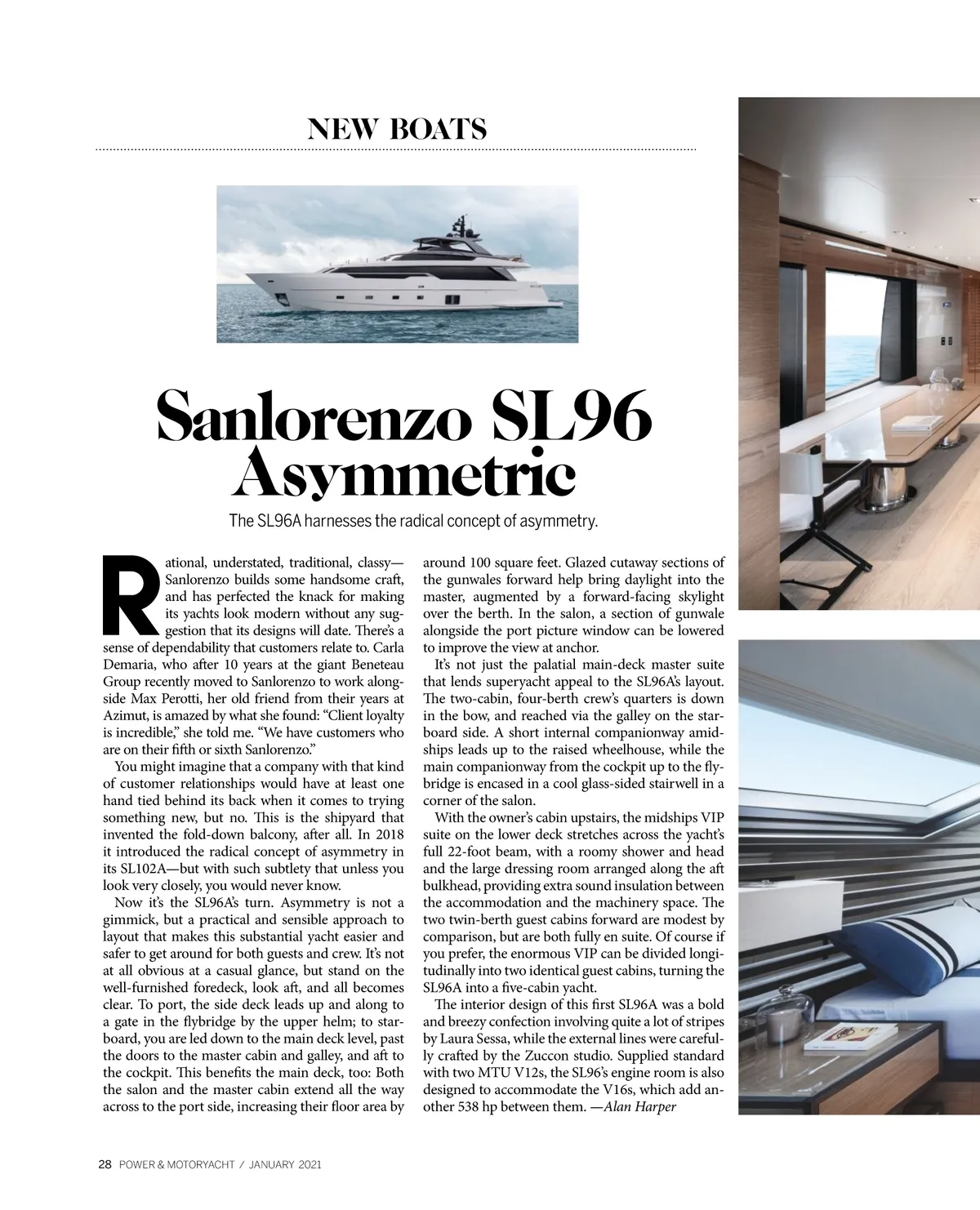 NEW BOATS

Sanlorenzo SL96 Asymmetric

The SL96A harnesses the radical concept of asymmetry.

Rational, understated, traditional, classy—Sanlorenzo builds some handsome craft, and has perfected the knack for making its yachts look modern without any suggestion that its designs will date. There's a sense of dependability that customers relate to. Carla Demaria, who after 10 years at the giant Beneteau Group recently moved to Sanlorenzo to work alongside Max Perotti, her old friend from their years at Azimut, is amazed by what she found: "Client loyalty is incredible," she told me. "We have customers who are on their fifth or sixth Sanlorenzo."

You might imagine that a company with that kind of customer relationships would have at least one hand tied behind its back when it comes to trying something new, but no. This is the shipyard that invented the fold-down balcony, after all. In 2018 it introduced the radical concept of asymmetry in its SL102A—but with such subtlety that unless you look very closely, you would never know.

Now it's the SL96A's turn. Asymmetry is not a gimmick, but a practical and sensible approach to layout that makes this substantial yacht easier and safer to get around for both guests and crew. It's not at all obvious at a casual glance, but stand on the well-furnished foredeck, look aft, and all becomes clear. To port, the side deck leads up and along to a gate in the flybridge by the upper helm; to starboard, you are led down to the main deck level, past the doors to the master cabin and galley, and aft to the cockpit. This benefits the main deck, too: Both the salon and the master cabin extend all the way across to the port side, increasing their floor area by around 100 square feet. Glazed cutaway sections of the gunwales forward help bring daylight into the master, augmented by a forward-facing skylight over the berth. In the salon, a section of gunwale alongside the port picture window can be lowered to improve the view at anchor.

It's not just the palatial main-deck master suite that lends superyacht appeal to the SL96A's layout. The two-cabin, four-berth crew's quarters is down in the bow, and reached via the galley on the starboard side. A short internal companionway amidships leads up to the raised wheelhouse, while the main companionway from the cockpit up to the flybridge is encased in a cool glass-sided stairwell in a corner of the salon.

With the owner's cabin upstairs, the midships VIP suite on the lower deck stretches across the yacht's full 22-foot beam, with a roomy shower and head and the large dressing room arranged along the aft bulkhead, providing extra sound insulation between the accommodation and the machinery space. The two twin-berth guest cabins forward are modest by comparison, but are both fully en suite. Of course if you prefer, the enormous VIP can be divided longitudinally into two identical guest cabins, turning the SL96A into a five-cabin yacht.

The interior design of this first SL96A was a bold and breezy confection involving quite a lot of stripes by Laura Sessa, while the external lines were carefully crafted by the Zuccon studio. Supplied standard with two MTU V12s, the SL96's engine room is also designed to accommodate the V16s, which add another 538 hp between them. —Alan Harper

28 POWER & MOTORYACHT / JANUARY 2021